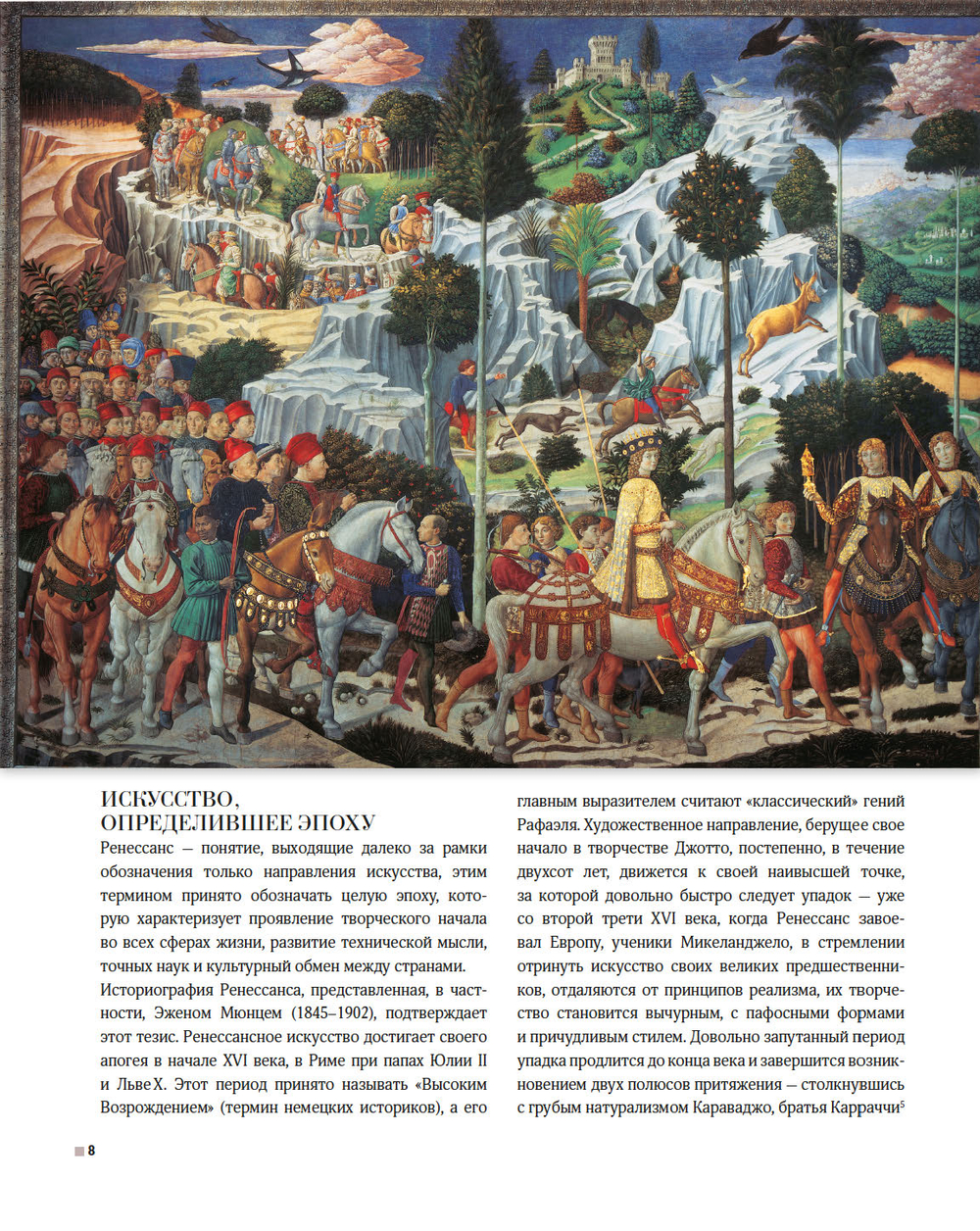 ИСКУССТВО, ОПРЕДЕЛИВШЕЕ ЭПОХУ

Ренессанс — понятие, выходящие далеко за рамки обозначения только направления искусства, этим термином принято обозначать целую эпоху, которую характеризует проявление творческого начала во всех сферах жизни, развитие технической мысли, точных наук и культурный обмен между странами.

Историография Ренессанса, представленная, в частности, Эженом Мюнцем (1845–1902), подтверждает этот тезис. Ренессансное искусство достигает своего апогея в начале XVI века, в Риме при папах Юлии II и Льве X. Этот период принято называть «Высоким Возрождением» (термин немецких историков), а его главным выразителем считают «классический» гений Рафаэля. Художественное направление, берущее свое начало в творчестве Джотто, постепенно, в течение двухсот лет, движется к своей наивысшей точке, за которой довольно быстро следует упадок — уже со второй трети XVI века, когда Ренессанс завоевал Европу, ученики Микеланджело, в стремлении отринуть искусство своих великих предшественников, отдаляются от принципов реализма, их творчество становится вычурным, с пафосными формами и причудливым стилем. Довольно запутанный период упадка продлится до конца века и завершится возникновением двух полюсов притяжения — столкнувшись с грубым натурализмом Караваджо, братья Карраччи$^5$

8